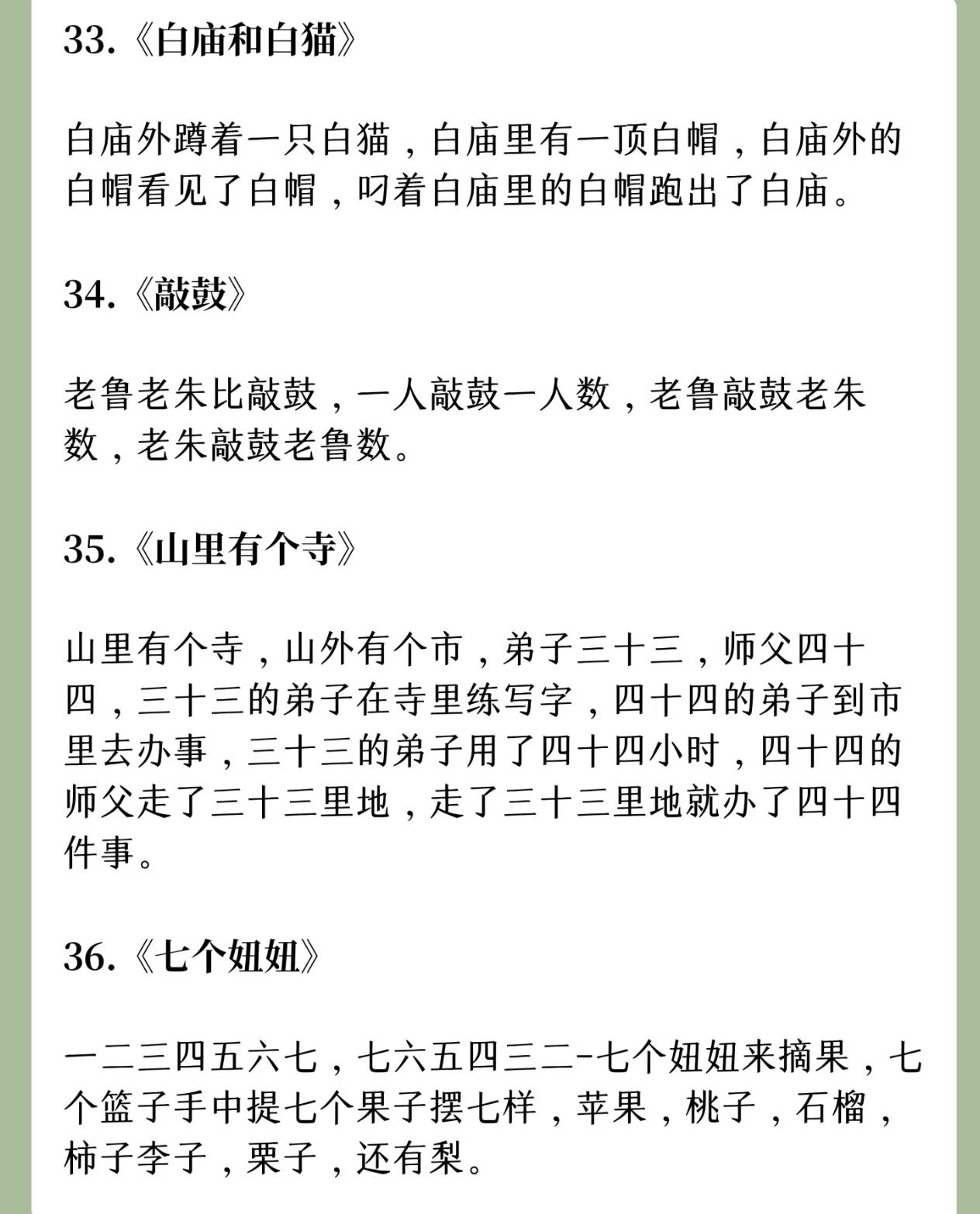 33.《白庙和白猫》

白庙外蹲着一只白猫，白庙里有一顶白帽，白庙外的白帽看见了白帽，叼着白庙里的白帽跑出了白庙。

34.《敲鼓》

老鲁老朱比敲鼓，一人敲鼓一人数，老鲁敲鼓老朱数，老朱敲鼓老鲁数。

35.《山里有个寺》

山里有个寺，山外有个市，弟子三十三，师父四十四，三十三的弟子在寺里练写字，四十四的弟子到市里去办事，三十三的弟子用了四十四小时，四十四的师父走了三十三里地，走了三十三里地就办了四十四件事。

36.《七个妞妞》

一二三四五六七，七六五四三二-七个妞妞来摘果，七个篮子手中提七个果子摆七样，苹果，桃子，石榴，柿子李子，栗子，还有梨。